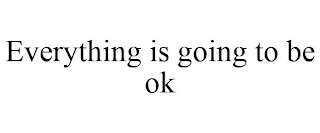 Everything is going to be ok